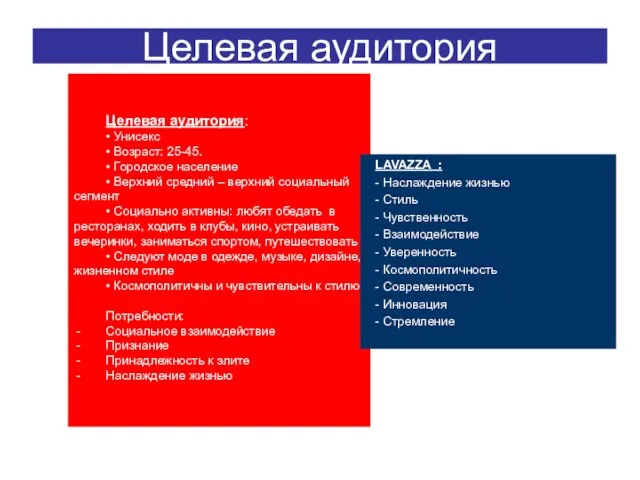 Целевая аудитория

Целевая аудитория:
• Унисекс
• Возраст: 25-45.
• Городское население
• Верхний средний – верхний социальный сегмент
• Социально активны: любят обедать в ресторанах, ходить в клубы, кино, устраивать вечеринки, заниматься спортом, путешествовать
• Следуют моде в одежде, музыке, дизайне, жизненном стиле
• Космополитичны и чувствительны к стилю

Потребности:
- Социальное взаимодействие
- Признание
- Принадлежность к элите
- Наслаждение жизнью

LAVAZZA :
- Наслаждение жизнью
- Стиль
- Чувственность
- Взаимодействие
- Уверенность
- Космополитичность
- Современность
- Инновация
- Стремление